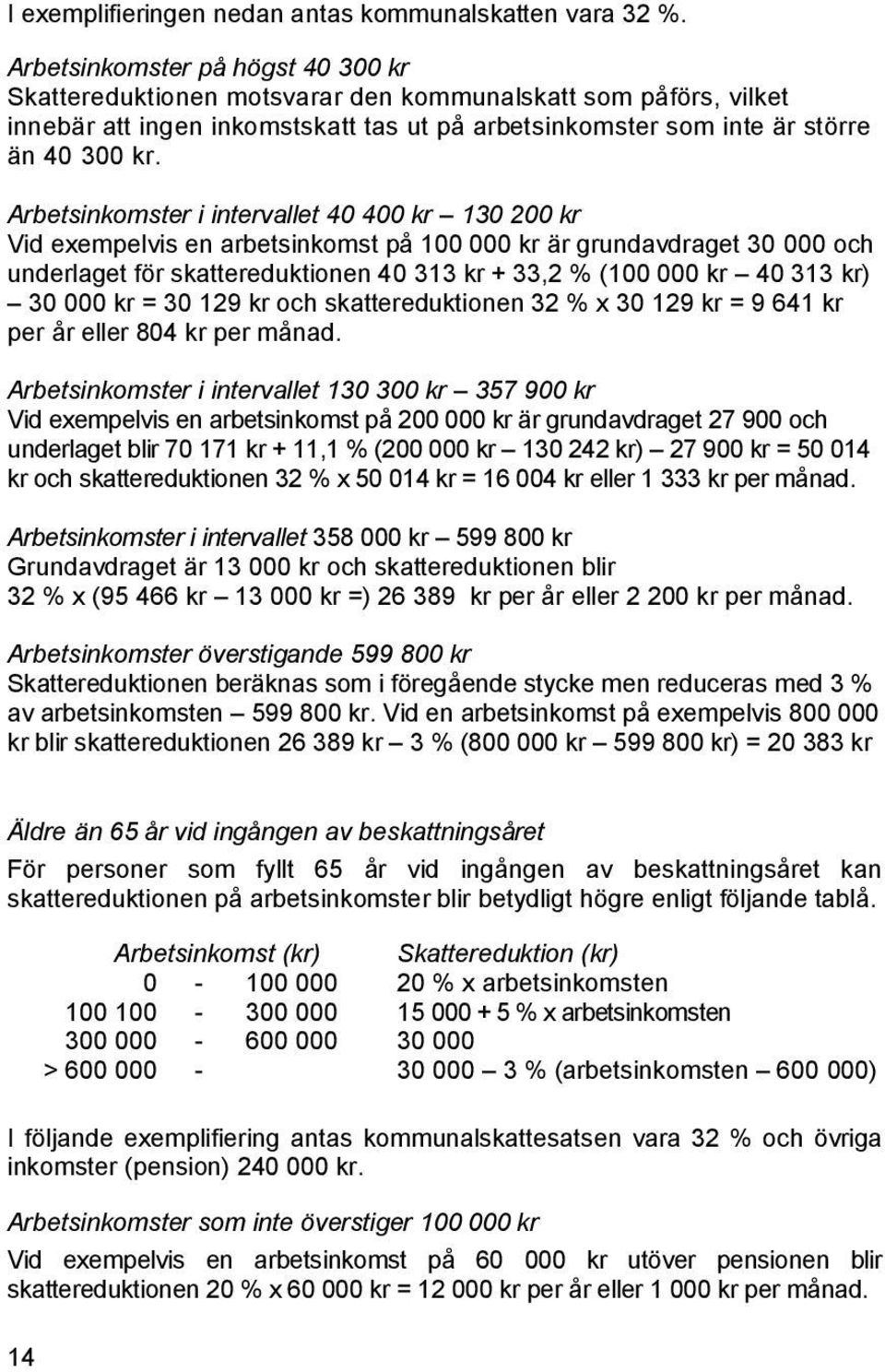 I exemplifieringen nedan antas kommunalskatten vara 32 %.

Arbetsinkomster på högst 40 300 kr
Skattereduktionen motsvarar den kommunalskatt som påförs, vilket innebär att ingen inkomstskatt tas ut på arbetsinkomster som inte är större än 40 300 kr.

Arbetsinkomster i intervallet 40 400 kr – 130 200 kr
Vid exempelvis en arbetsinkomst på 100 000 kr är grundavdraget 30 000 och underlaget för skattereduktionen 40 313 kr + 33,2 % (100 000 kr – 40 313 kr) – 30 000 kr = 30 129 kr och skattereduktionen 32 % x 30 129 kr = 9 641 kr per år eller 804 kr per månad.

Arbetsinkomster i intervallet 130 300 kr – 357 900 kr
Vid exempelvis en arbetsinkomst på 200 000 kr är grundavdraget 27 900 och underlaget blir 70 171 kr + 11,1 % (200 000 kr – 130 242 kr) – 27 900 kr = 50 014 kr och skattereduktionen 32 % x 50 014 kr = 16 004 kr eller 1 333 kr per månad.

Arbetsinkomster i intervallet 358 000 kr – 599 800 kr
Grundavdraget är 13 000 kr och skattereduktionen blir
32 % x (95 466 kr – 13 000 kr =) 26 389 kr per år eller 2 200 kr per månad.

Arbetsinkomster överstigande 599 800 kr
Skattereduktionen beräknas som i föregående stycke men reduceras med 3 % av arbetsinkomsten – 599 800 kr. Vid en arbetsinkomst på exempelvis 800 000 kr blir skattereduktionen 26 389 kr – 3 % (800 000 kr – 599 800 kr) = 20 383 kr

Äldre än 65 år vid ingången av beskattningsåret
För personer som fyllt 65 år vid ingången av beskattningsåret kan skattereduktionen på arbetsinkomster blir betydligt högre enligt följande tablå.

| Arbetsinkomst (kr) | Skattereduktion (kr) |
|---|---|
| 0 - 100 000 | 20 % x arbetsinkomsten |
| 100 100 - 300 000 | 15 000 + 5 % x arbetsinkomsten |
| 300 000 - 600 000 | 30 000 |
| > 600 000 - | 30 000 – 3 % (arbetsinkomsten – 600 000) |

I följande exemplifiering antas kommunalskattesatsen vara 32 % och övriga inkomster (pension) 240 000 kr.

Arbetsinkomster som inte överstiger 100 000 kr
Vid exempelvis en arbetsinkomst på 60 000 kr utöver pensionen blir skattereduktionen 20 % x 60 000 kr = 12 000 kr per år eller 1 000 kr per månad.

14